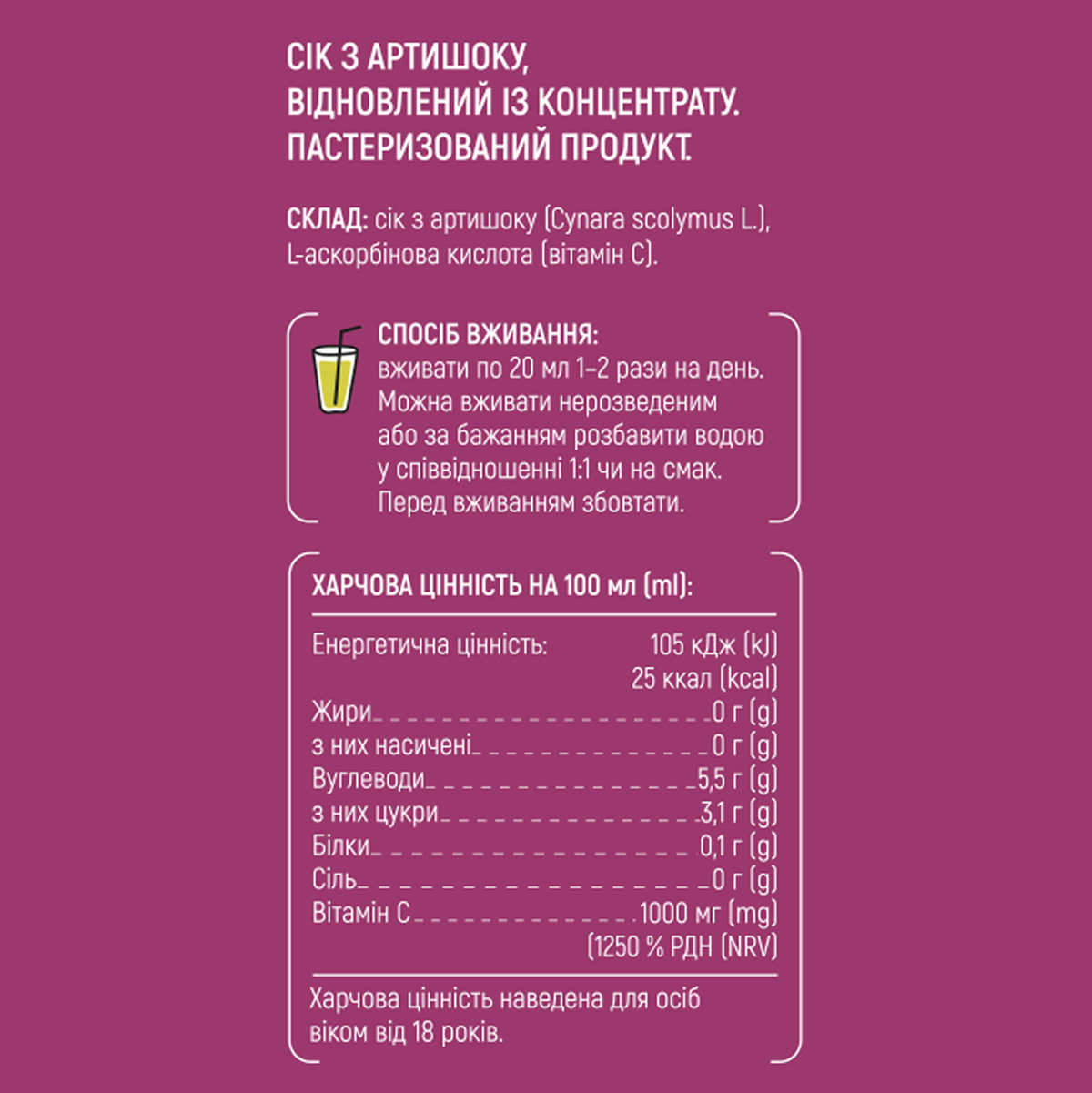 СІК З АРТИШОКУ, ВІДНОВЛЕНИЙ ІЗ КОНЦЕНТРАТУ. ПАСТЕРИЗОВАНИЙ ПРОДУКТ.

СКЛАД: сік з артишоку (Cynara scolymus L.), L-аскорбінова кислота (вітамін С).

СПОСІБ ВЖИВАННЯ:
вживати по 20 мл 1–2 рази на день. Можна вживати нерозведеним або за бажанням розбавити водою у співвідношенні 1:1 чи на смак. Перед вживанням збовтати.

ХАРЧОВА ЦІННІСТЬ НА 100 мл (ml):

| | |
|---|---|
| Енергетична цінність: | 105 кДж (kJ) 25 ккал (kcal) |
| Жири | 0 г (g) |
| з них насичені | 0 г (g) |
| Вуглеводи | 5,5 г (g) |
| з них цукри | 3,1 г (g) |
| Білки | 0,1 г (g) |
| Сіль | 0 г (g) |
| Вітамін С | 1000 мг (mg) (1250 % РДН (NRV) |

Харчова цінність наведена для осіб віком від 18 років.